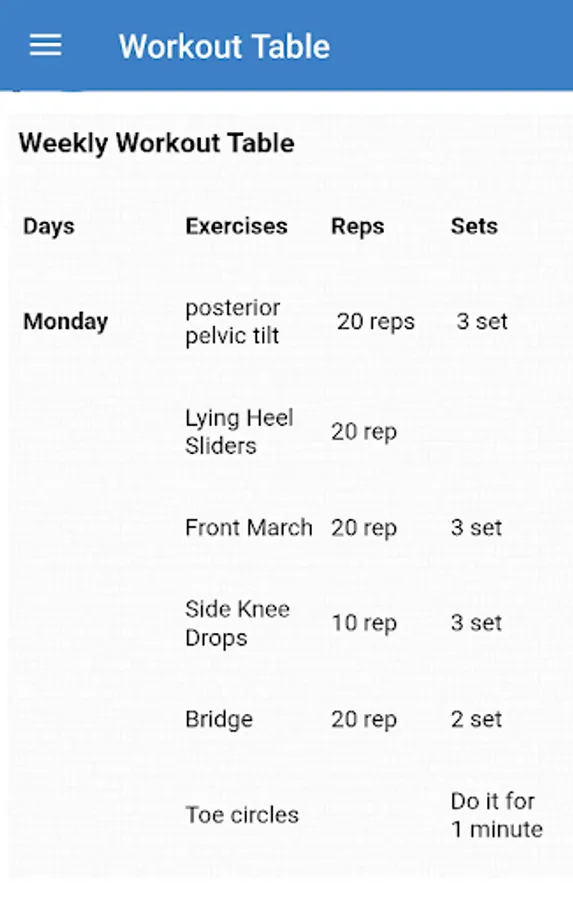 Workout Table

Weekly Workout Table

| Days | Exercises | Reps | Sets |
|---|---|---|---|
| Monday | posterior pelvic tilt | 20 reps | 3 set |
| | Lying Heel Sliders | 20 rep | |
| | Front March | 20 rep | 3 set |
| | Side Knee Drops | 10 rep | 3 set |
| | Bridge | 20 rep | 2 set |
| | Toe circles | | Do it for 1 minute |